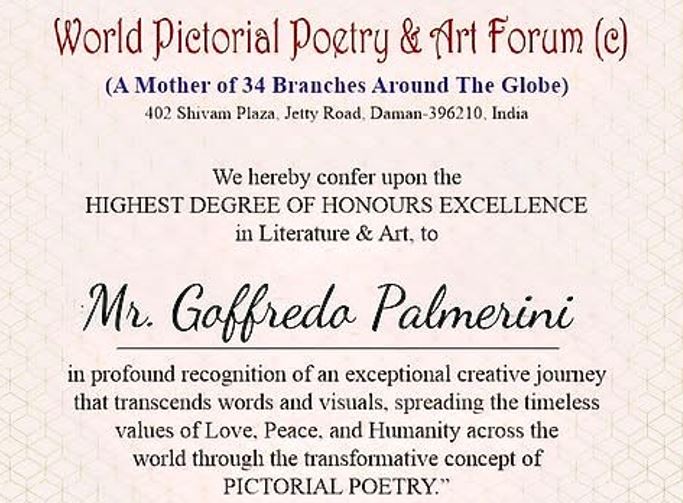 World Pictorial Poetry & Art Forum (c)

(A Mother of 34 Branches Around The Globe)
402 Shivam Plaza, Jetty Road, Daman-396210, India

We hereby confer upon the
HIGHEST DEGREE OF HONOURS EXCELLENCE
in Literature & Art, to

Mr. Goffredo Palmerini

in profound recognition of an exceptional creative journey that transcends words and visuals, spreading the timeless values of Love, Peace, and Humanity across the world through the transformative concept of PICTORIAL POETRY."